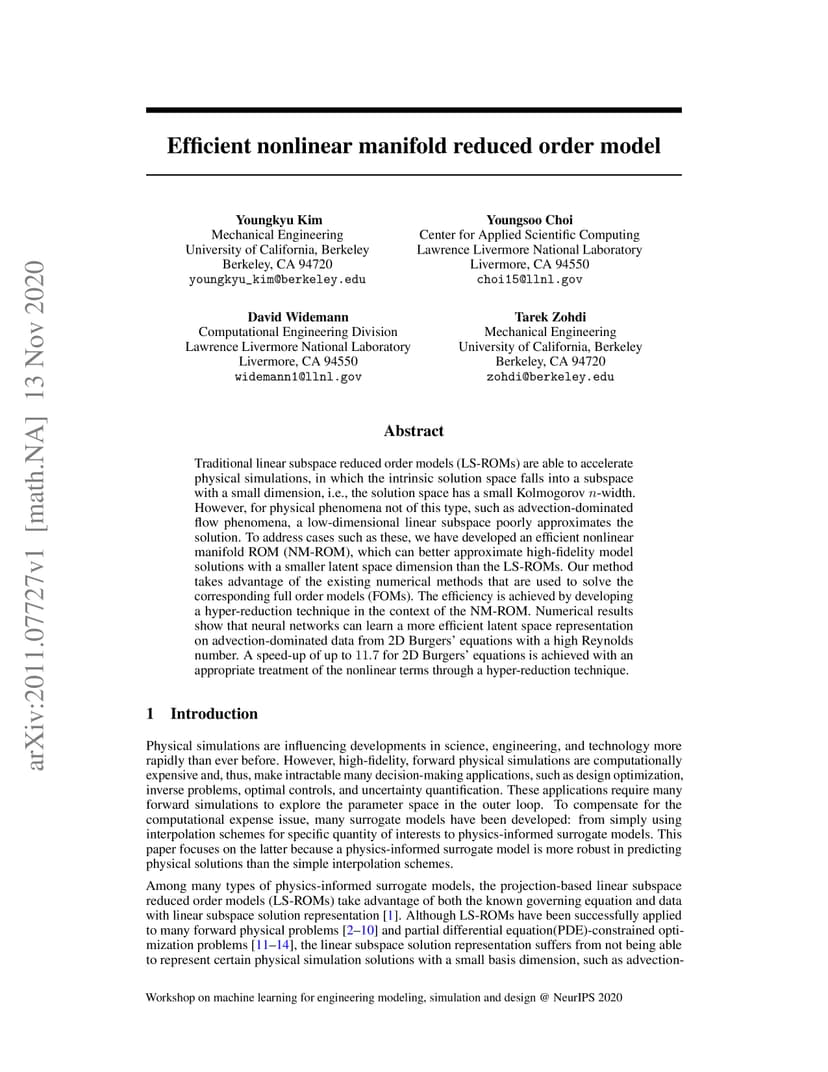 arXiv:2011.07727v1 [math.NA] 13 Nov 2020

Efficient nonlinear manifold reduced order model

Youngkyu Kim
Mechanical Engineering
University of California, Berkeley
Berkeley, CA 94720
youngkyu_kim@berkeley.edu

Youngsoo Choi
Center for Applied Scientific Computing
Lawrence Livermore National Laboratory
Livermore, CA 94550
choi15@llnl.gov

David Widemann
Computational Engineering Division
Lawrence Livermore National Laboratory
Livermore, CA 94550
widemann1@llnl.gov

Tarek Zohdi
Mechanical Engineering
University of California, Berkeley
Berkeley, CA 94720
zohdi@berkeley.edu

Abstract

Traditional linear subspace reduced order models (LS-ROMs) are able to accelerate physical simulations, in which the intrinsic solution space falls into a subspace with a small dimension, i.e., the solution space has a small Kolmogorov $n$-width. However, for physical phenomena not of this type, such as advection-dominated flow phenomena, a low-dimensional linear subspace poorly approximates the solution. To address cases such as these, we have developed an efficient nonlinear manifold ROM (NM-ROM), which can better approximate high-fidelity model solutions with a smaller latent space dimension than the LS-ROMs. Our method takes advantage of the existing numerical methods that are used to solve the corresponding full order models (FOMs). The efficiency is achieved by developing a hyper-reduction technique in the context of the NM-ROM. Numerical results show that neural networks can learn a more efficient latent space representation on advection-dominated data from 2D Burgers' equations with a high Reynolds number. A speed-up of up to 11.7 for 2D Burgers' equations is achieved with an appropriate treatment of the nonlinear terms through a hyper-reduction technique.

1 Introduction

Physical simulations are influencing developments in science, engineering, and technology more rapidly than ever before. However, high-fidelity, forward physical simulations are computationally expensive and, thus, make intractable many decision-making applications, such as design optimization, inverse problems, optimal controls, and uncertainty quantification. These applications require many forward simulations to explore the parameter space in the outer loop. To compensate for the computational expense issue, many surrogate models have been developed: from simply using interpolation schemes for specific quantity of interests to physics-informed surrogate models. This paper focuses on the latter because a physics-informed surrogate model is more robust in predicting physical solutions than the simple interpolation schemes.

Among many types of physics-informed surrogate models, the projection-based linear subspace reduced order models (LS-ROMs) take advantage of both the known governing equation and data with linear subspace solution representation [1]. Although LS-ROMs have been successfully applied to many forward physical problems [2–10] and partial differential equation(PDE)-constrained optimization problems [11–14], the linear subspace solution representation suffers from not being able to represent certain physical simulation solutions with a small basis dimension, such as advection-

Workshop on machine learning for engineering modeling, simulation and design @ NeurIPS 2020